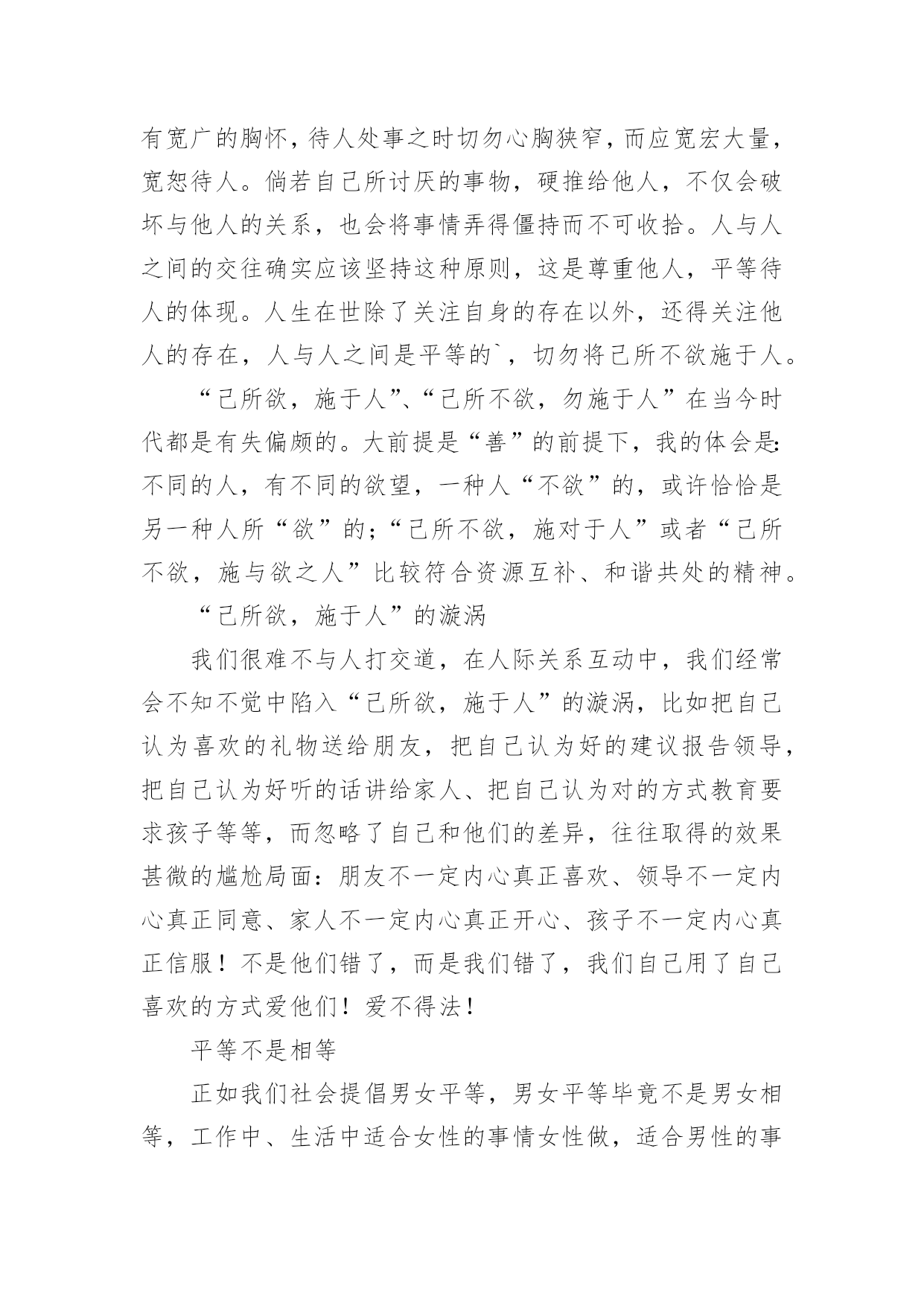 有宽广的胸怀，待人处事之时切勿心胸狭窄，而应宽宏大量，宽恕待人。倘若自己所讨厌的事物，硬推给他人，不仅会破坏与他人的关系，也会将事情弄得僵持而不可收拾。人与人之间的交往确实应该坚持这种原则，这是尊重他人，平等待人的体现。人生在世除了关注自身的存在以外，还得关注他人的存在，人与人之间是平等的`，切勿将己所不欲施于人。

“己所欲，施于人”、“己所不欲，勿施于人”在当今时代都是有失偏颇的。大前提是“善”的前提下，我的体会是：不同的人，有不同的欲望，一种人“不欲”的，或许恰恰是另一种人所“欲”的；“己所不欲，施对于人”或者“己所不欲，施与欲之人”比较符合资源互补、和谐共处的精神。

“己所欲，施于人”的漩涡

我们很难不与人打交道，在人际关系互动中，我们经常会不知不觉中陷入“己所欲，施于人”的漩涡，比如把自己认为喜欢的礼物送给朋友，把自己认为好的建议报告领导，把自己认为好听的话讲给家人、把自己认为对的方式教育要求孩子等等，而忽略了自己和他们的差异，往往取得的效果甚微的尴尬局面：朋友不一定内心真正喜欢、领导不一定内心真正同意、家人不一定内心真正开心、孩子不一定内心真正信服！不是他们错了，而是我们错了，我们自己用了自己喜欢的方式爱他们！爱不得法！

平等不是相等

正如我们社会提倡男女平等，男女平等毕竟不是男女相等，工作中、生活中适合女性的事情女性做，适合男性的事